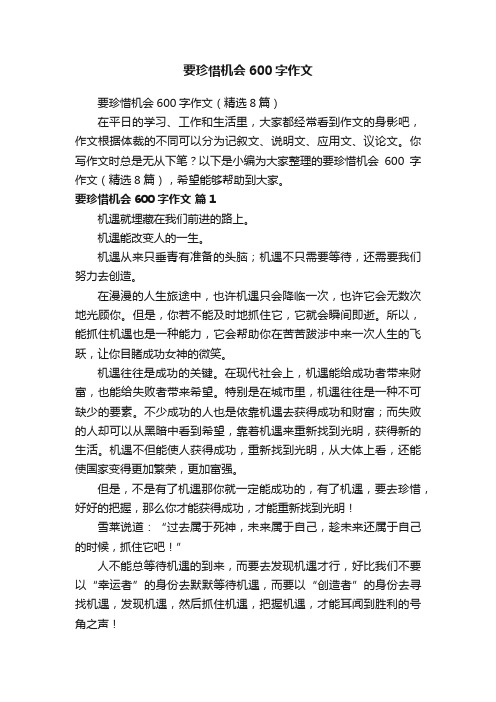 要珍惜机会 600 字作文

要珍惜机会 600 字作文（精选 8 篇）

在平日的学习、工作和生活里，大家都经常看到作文的身影吧，作文根据体裁的不同可以分为记叙文、说明文、应用文、议论文。你写作文时总是无从下笔？以下是小编为大家整理的要珍惜机会 600 字作文（精选 8 篇），希望能够帮助到大家。

要珍惜机会 600 字作文 篇 1

机遇就埋藏在我们前进的路上。

机遇能改变人的一生。

机遇从来只垂青有准备的头脑；机遇不只需要等待，还需要我们努力去创造。

在漫漫的人生旅途中，也许机遇只会降临一次，也许它会无数次地光顾你。但是，你若不能及时地抓住它，它就会瞬间即逝。所以，能抓住机遇也是一种能力，它会帮助你在苦苦跋涉中来一次人生的飞跃，让你目睹成功女神的微笑。

机遇往往是成功的关键。在现代社会上，机遇能给成功者带来财富，也能给失败者带来希望。特别是在城市里，机遇往往是一种不可缺少的要素。不少成功的人也是依靠机遇去获得成功和财富；而失败的人却可以从黑暗中看到希望，靠着机遇来重新找到光明，获得新的生活。机遇不但能使人获得成功，重新找到光明，从大体上看，还能使国家变得更加繁荣，更加富强。

但是，不是有了机遇那你就一定能成功的，有了机遇，要去珍惜，好好的把握，那么你才能获得成功，才能重新找到光明！

雪莱说道：“过去属于死神，未来属于自己，趁未来还属于自己的时候，抓住它吧！”

人不能总等待机遇的到来，而要去发现机遇才行，好比我们不要以“幸运者”的身份去默默等待机遇，而要以“创造者”的身份去寻找机遇，发现机遇，然后抓住机遇，把握机遇，才能耳闻到胜利的号角之声！